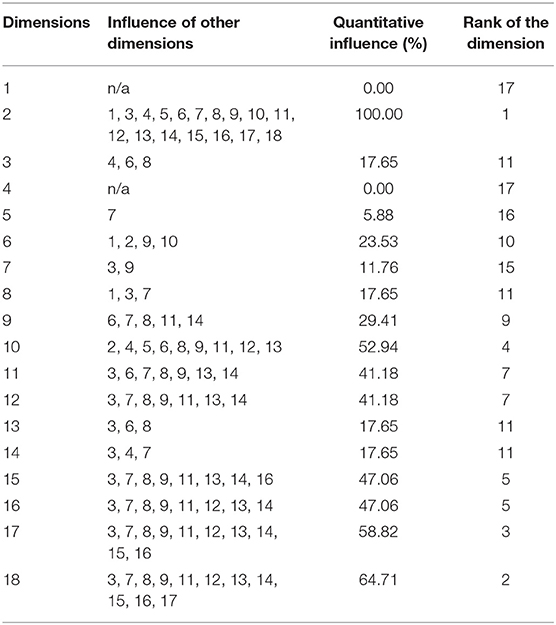 | Dimensions | Influence of other dimensions | Quantitative influence (%) | Rank of the dimension |
|---|---|---|---|
| 1 | n/a | 0.00 | 17 |
| 2 | 1, 3, 4, 5, 6, 7, 8, 9, 10, 11, 12, 13, 14, 15, 16, 17, 18 | 100.00 | 1 |
| 3 | 4, 6, 8 | 17.65 | 11 |
| 4 | n/a | 0.00 | 17 |
| 5 | 7 | 5.88 | 16 |
| 6 | 1, 2, 9, 10 | 23.53 | 10 |
| 7 | 3, 9 | 11.76 | 15 |
| 8 | 1, 3, 7 | 17.65 | 11 |
| 9 | 6, 7, 8, 11, 14 | 29.41 | 9 |
| 10 | 2, 4, 5, 6, 8, 9, 11, 12, 13 | 52.94 | 4 |
| 11 | 3, 6, 7, 8, 9, 13, 14 | 41.18 | 7 |
| 12 | 3, 7, 8, 9, 11, 13, 14 | 41.18 | 7 |
| 13 | 3, 6, 8 | 17.65 | 11 |
| 14 | 3, 4, 7 | 17.65 | 11 |
| 15 | 3, 7, 8, 9, 11, 13, 14, 16 | 47.06 | 5 |
| 16 | 3, 7, 8, 9, 11, 12, 13, 14 | 47.06 | 5 |
| 17 | 3, 7, 8, 9, 11, 12, 13, 14, 15, 16 | 58.82 | 3 |
| 18 | 3, 7, 8, 9, 11, 12, 13, 14, 15, 16, 17 | 64.71 | 2 |